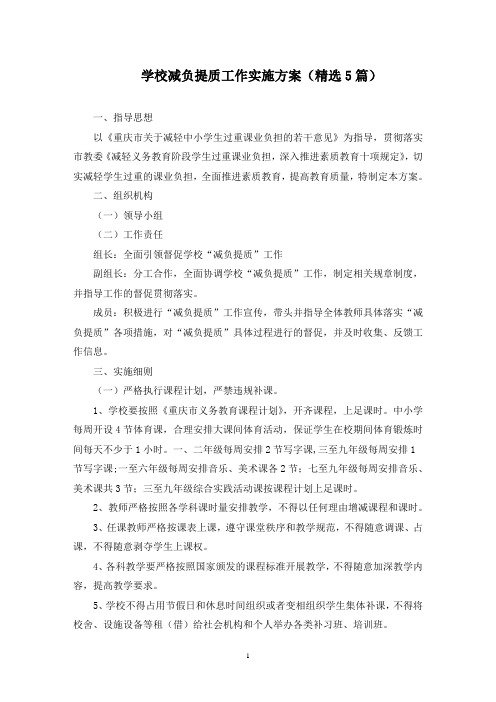 学校减负提质工作实施方案（精选5篇）

一、指导思想

以《重庆市关于减轻中小学生过重课业负担的若干意见》为指导，贯彻落实市教委《减轻义务教育阶段学生过重课业负担，深入推进素质教育十项规定》，切实减轻学生过重的课业负担，全面推进素质教育，提高教育质量，特制定本方案。

二、组织机构

（一）领导小组

（二）工作责任

组长：全面引领督促学校“减负提质”工作

副组长：分工合作，全面协调学校“减负提质”工作，制定相关规章制度，并指导工作的督促贯彻落实。

成员：积极进行“减负提质”工作宣传，带头并指导全体教师具体落实“减负提质”各项措施，对“减负提质”具体过程进行的督促，并及时收集、反馈工作信息。

三、实施细则

（一）严格执行课程计划，严禁违规补课。

1、学校要按照《重庆市义务教育课程计划》，开齐课程，上足课时。中小学每周开设4节体育课，合理安排大课间体育活动，保证学生在校期间体育锻炼时间每天不少于1小时。一、二年级每周安排2节写字课，三至九年级每周安排1节写字课；一至六年级每周安排音乐、美术课各2节；七至九年级每周安排音乐、美术课共3节；三至九年级综合实践活动课按课程计划上足课时。

2、教师严格按照各学科课时量安排教学，不得以任何理由增减课程和课时。

3、任课教师严格按课表上课，遵守课堂秩序和教学规范，不得随意调课、占课，不得随意剥夺学生上课权。

4、各科教学要严格按照国家颁发的课程标准开展教学，不得随意加深教学内容，提高教学要求。

5、学校不得占用节假日和休息时间组织或者变相组织学生集体补课，不得将校舍、设施设备等租（借）给社会机构和个人举办各类补习班、培训班。

1